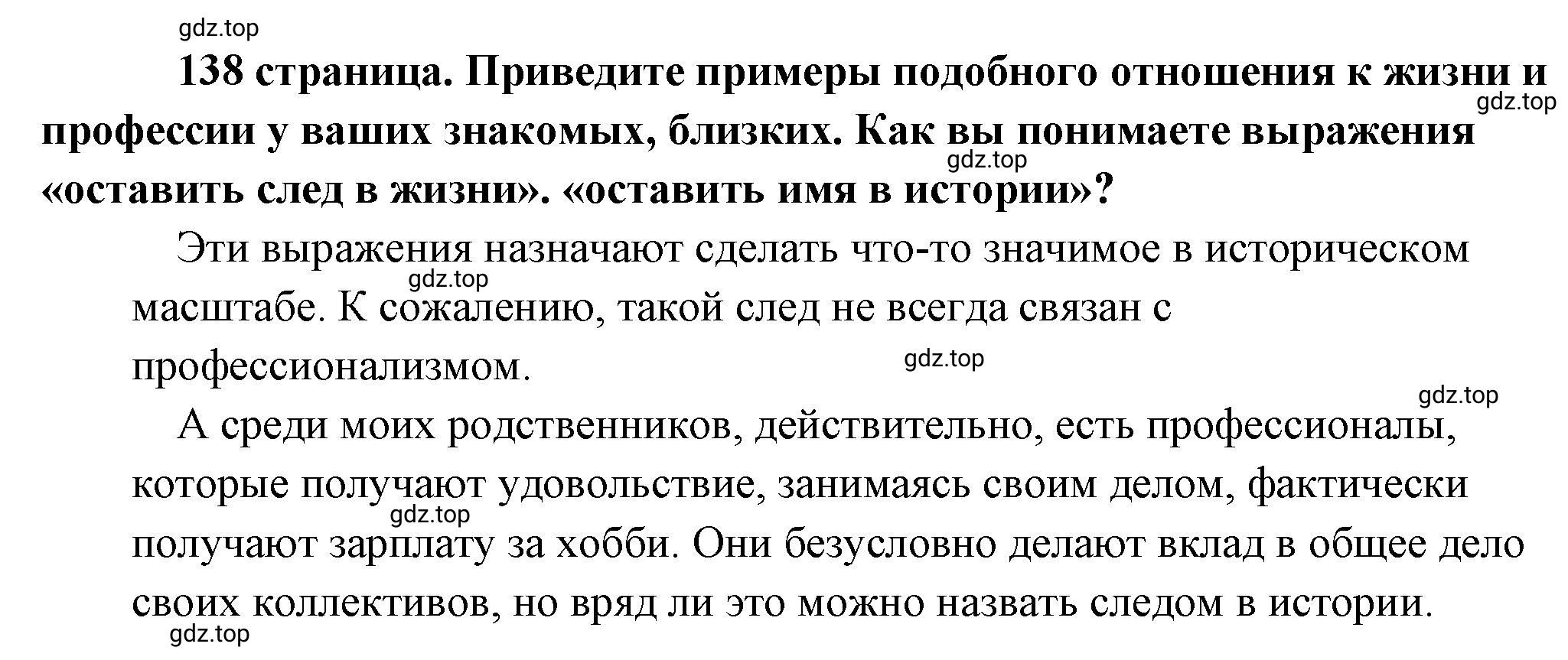 gdz.top

**138 страница. Приведите примеры подобного отношения к жизни и профессии у ваших знакомых, близких. Как вы понимаете выражения «оставить след в жизни». «оставить имя в истории»?**

gdz.top

gdz.top

Эти выражения назначают сделать что-то значимое в историческом масштабе. К сожалению, такой след не всегда связан с профессионализмом.

gdz.top

gdz.top

gdz.top

А среди моих родственников, действительно, есть профессионалы, которые получают удовольствие, занимаясь своим делом, фактически получают зарплату за хобби. Они безусловно делают вклад в общее дело своих коллективов, но вряд ли это можно назвать следом в истории.

gdz.top

gdz.top